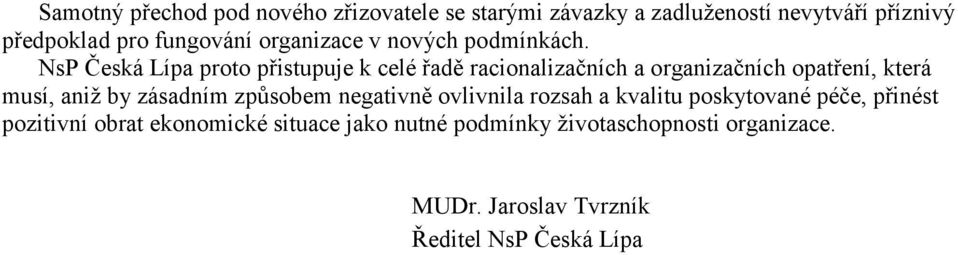 Samotný přechod pod nového zřizovatele se starými závazky a zadlužeností nevytváří příznivý předpoklad pro fungování organizace v nových podmínkách.

NsP Česká Lípa proto přistupuje k celé řadě racionalizačních a organizačních opatření, která musí, aniž by zásadním způsobem negativně ovlivnila rozsah a kvalitu poskytované péče, přinést pozitivní obrat ekonomické situace jako nutné podmínky životaschopnosti organizace.

MUDr. Jaroslav Tvrzník
Ředitel NsP Česká Lípa